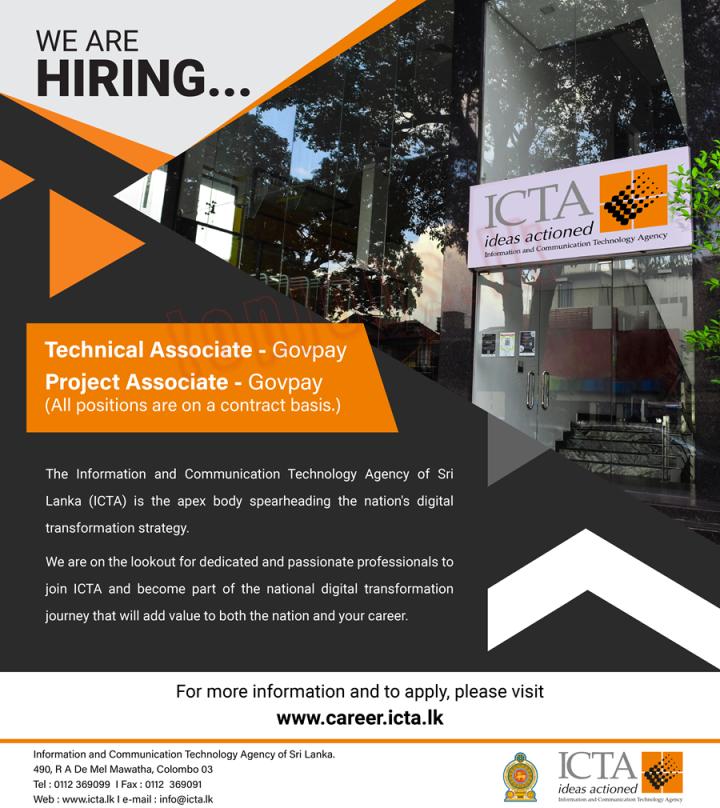 WE ARE
HIRING...

ICTA
ideas actioned
Information and Communication Technology Agency

Technical Associate - Govpay
Project Associate - Govpay
(All positions are on a contract basis.)

The Information and Communication Technology Agency of Sri Lanka (ICTA) is the apex body spearheading the nation's digital transformation strategy.

We are on the lookout for dedicated and passionate professionals to join ICTA and become part of the national digital transformation journey that will add value to both the nation and your career.

For more information and to apply, please visit
www.career.icta.lk

Information and Communication Technology Agency of Sri Lanka.
490, R A De Mel Mawatha, Colombo 03
Tel : 0112 369099 I Fax : 0112 369091
Web : www.icta.lk I e-mail : info@icta.lk

ICTA
ideas actioned
Information and Communication Technology Agency